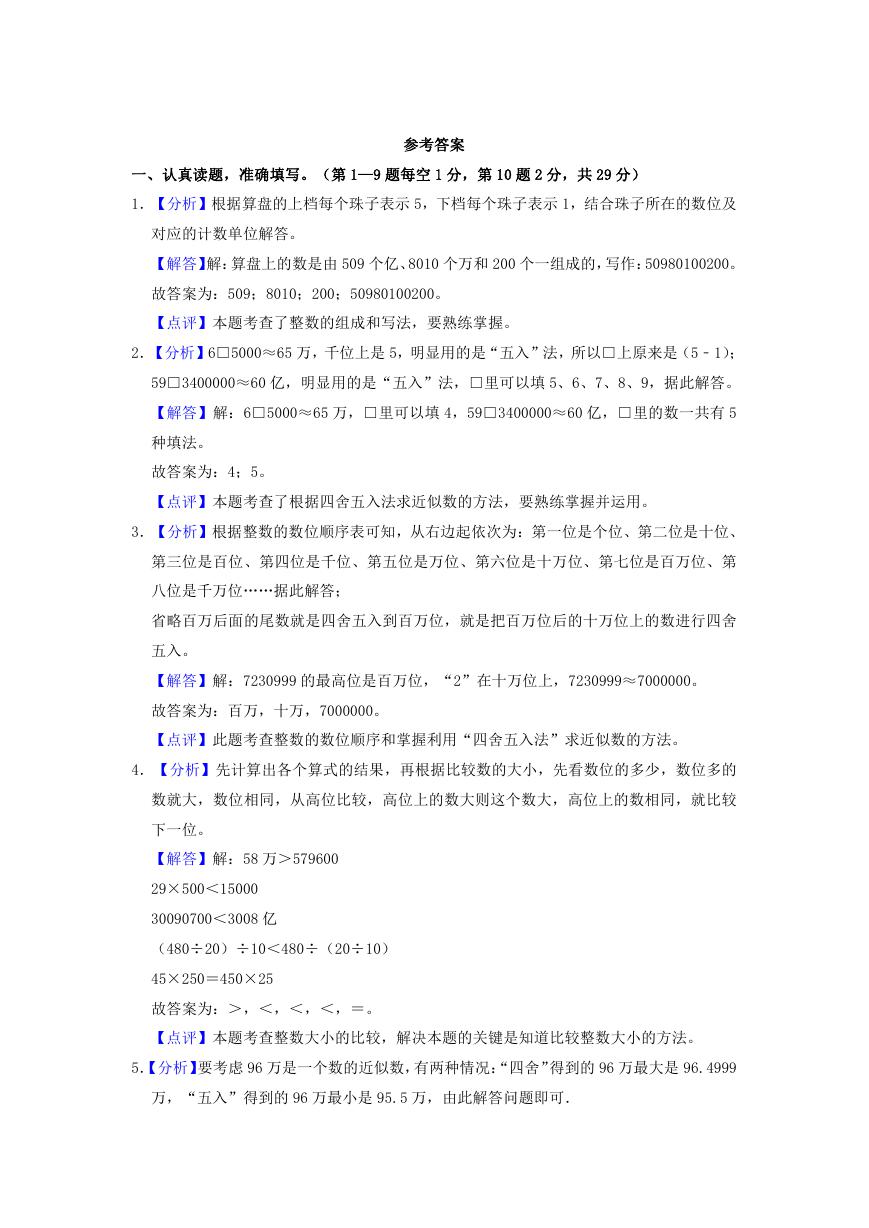 参考答案

一、认真读题，准确填写。（第1—9题每空1分，第10题2分，共29分）

1．【分析】根据算盘的上档每个珠子表示5，下档每个珠子表示1，结合珠子所在的数位及对应的计数单位解答。

【解答】解：算盘上的数是由509个亿、8010个万和200个一组成的，写作：50980100200。

故答案为：509；8010；200；50980100200。

【点评】本题考查了整数的组成和写法，要熟练掌握。

2．【分析】6□5000≈65万，千位上是5，明显用的是“五入”法，所以□上原来是（5﹣1）；59□3400000≈60亿，明显用的是“五入”法，□里可以填5、6、7、8、9，据此解答。

【解答】解：6□5000≈65万，□里可以填4，59□3400000≈60亿，□里的数一共有5种填法。

故答案为：4；5。

【点评】本题考查了根据四舍五入法求近似数的方法，要熟练掌握并运用。

3．【分析】根据整数的数位顺序表可知，从右边起依次为：第一位是个位、第二位是十位、第三位是百位、第四位是千位、第五位是万位、第六位是十万位、第七位是百万位、第八位是千万位……据此解答；

省略百万后面的尾数就是四舍五入到百万位，就是把百万位后的十万位上的数进行四舍五入。

【解答】解：7230999的最高位是百万位，“2”在十万位上，7230999≈7000000。

故答案为：百万，十万，7000000。

【点评】此题考查整数的数位顺序和掌握利用“四舍五入法”求近似数的方法。

4．【分析】先计算出各个算式的结果，再根据比较数的大小，先看数位的多少，数位多的数就大，数位相同，从高位比较，高位上的数大则这个数大，高位上的数相同，就比较下一位。

【解答】解：58万＞579600

29×500＜15000

30090700＜3008亿

（480÷20）÷10＜480÷（20÷10）

45×250＝450×25

故答案为：＞，＜，＜，＜，＝。

【点评】本题考查整数大小的比较，解决本题的关键是知道比较整数大小的方法。

5．【分析】要考虑96万是一个数的近似数，有两种情况：“四舍”得到的96万最大是96.4999万，“五入”得到的96万最小是95.5万，由此解答问题即可.